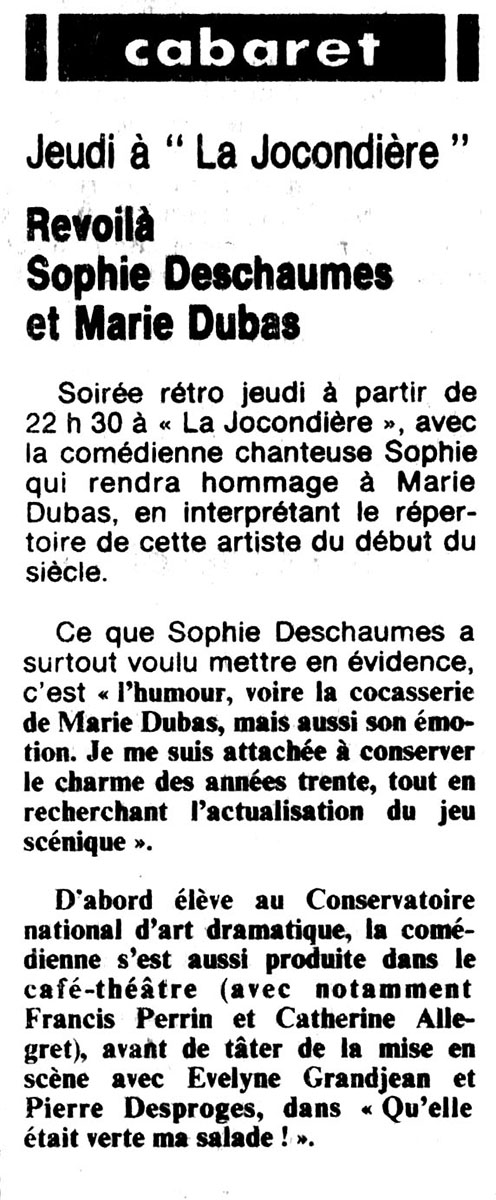 cabaret

Jeudi à " La Jocondière "

Revoilà Sophie Deschaumes et Marie Dubas

Soirée rétro jeudi à partir de 22 h 30 à « La Jocondière », avec la comédienne chanteuse Sophie qui rendra hommage à Marie Dubas, en interprétant le répertoire de cette artiste du début du siècle.

Ce que Sophie Deschaumes a surtout voulu mettre en évidence, c'est « l'humour, voire la cocasserie de Marie Dubas, mais aussi son émotion. Je me suis attachée à conserver le charme des années trente, tout en recherchant l'actualisation du jeu scénique ».

D'abord élève au Conservatoire national d'art dramatique, la comédienne s'est aussi produite dans le café-théâtre (avec notamment Francis Perrin et Catherine Allegret), avant de tâter de la mise en scène avec Evelyne Grandjean et Pierre Desproges, dans « Qu'elle était verte ma salade ! ».